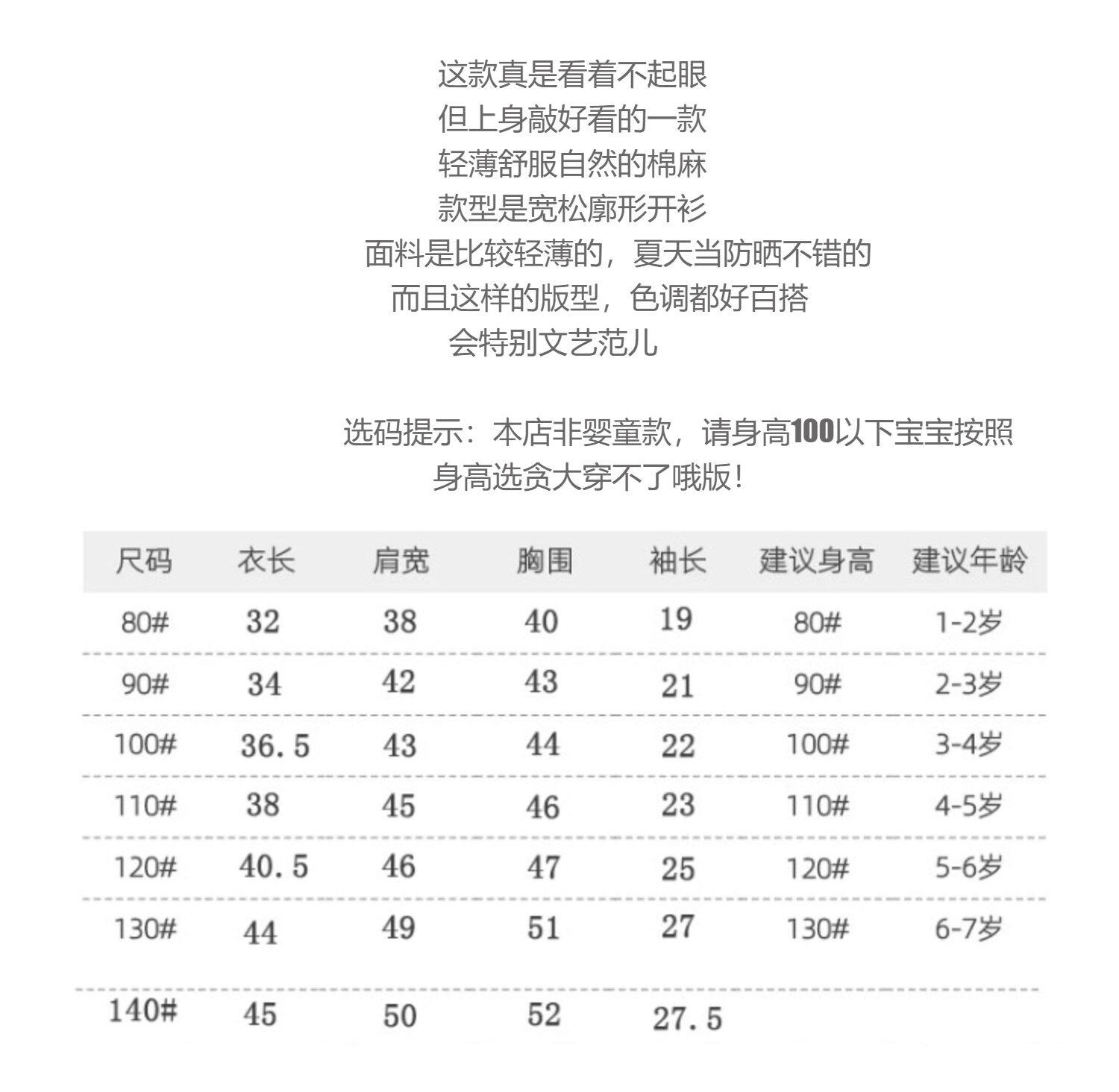 这款真是看着不起眼
但上身敲好看的一款
轻薄舒服自然的棉麻
款型是宽松廓形开衫
面料是比较轻薄的，夏天当防晒不错的
而且这样的版型，色调都好百搭
会特别文艺范儿

选码提示：本店非婴童款，请身高100以下宝宝按照身高选贪大穿不了哦版！

| 尺码 | 衣长 | 肩宽 | 胸围 | 袖长 | 建议身高 | 建议年龄 |
|---|---|---|---|---|---|---|
| 80# | 32 | 38 | 40 | 19 | 80# | 1-2岁 |
| 90# | 34 | 42 | 43 | 21 | 90# | 2-3岁 |
| 100# | 36.5 | 43 | 44 | 22 | 100# | 3-4岁 |
| 110# | 38 | 45 | 46 | 23 | 110# | 4-5岁 |
| 120# | 40.5 | 46 | 47 | 25 | 120# | 5-6岁 |
| 130# | 44 | 49 | 51 | 27 | 130# | 6-7岁 |
| 140# | 45 | 50 | 52 | 27.5 | | |